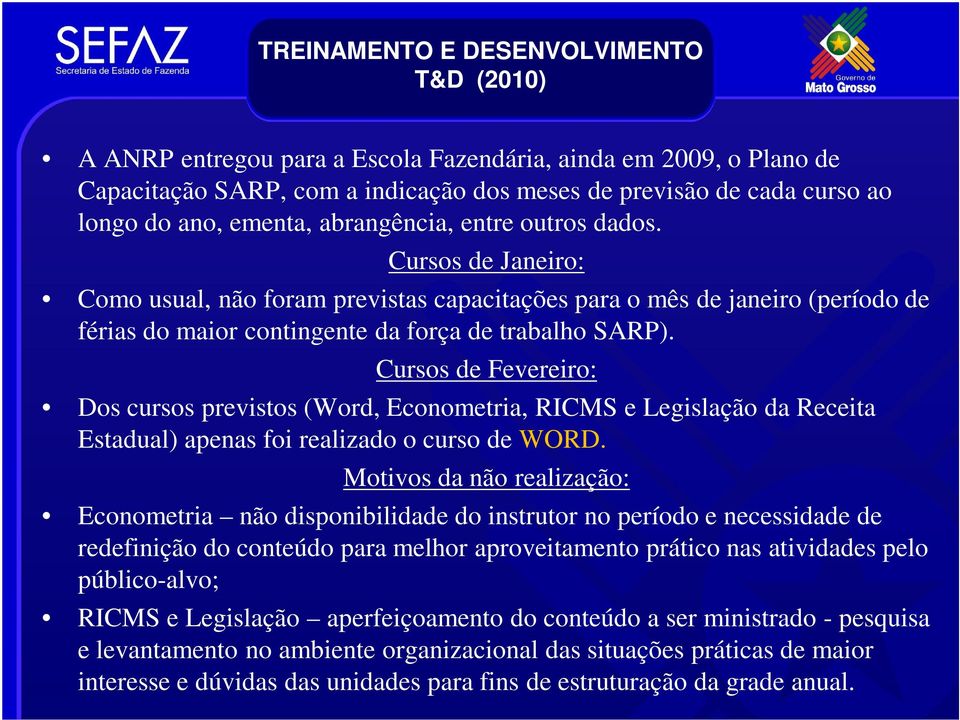 SEFAZ
Secretaria de Estado de Fazenda

TREINAMENTO E DESENVOLVIMENTO
T&D (2010)

Governo de
Mato Grosso

• A ANRP entregou para a Escola Fazendária, ainda em 2009, o Plano de Capacitação SARP, com a indicação dos meses de previsão de cada curso ao longo do ano, ementa, abrangência, entre outros dados.

Cursos de Janeiro:

• Como usual, não foram previstas capacitações para o mês de janeiro (período de férias do maior contingente da força de trabalho SARP).

Cursos de Fevereiro:

• Dos cursos previstos (Word, Econometria, RICMS e Legislação da Receita Estadual) apenas foi realizado o curso de WORD.

Motivos da não realização:

• Econometria – não disponibilidade do instrutor no período e necessidade de redefinição do conteúdo para melhor aproveitamento prático nas atividades pelo público-alvo;

• RICMS e Legislação – aperfeiçoamento do conteúdo a ser ministrado - pesquisa e levantamento no ambiente organizacional das situações práticas de maior interesse e dúvidas das unidades para fins de estruturação da grade anual.